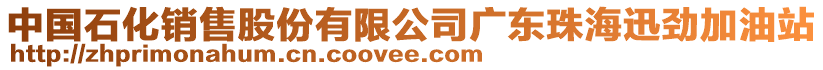 中国石化销售股份有限公司广东珠海迅劲加油站
http://zhprimonahum.cn.coovee.com